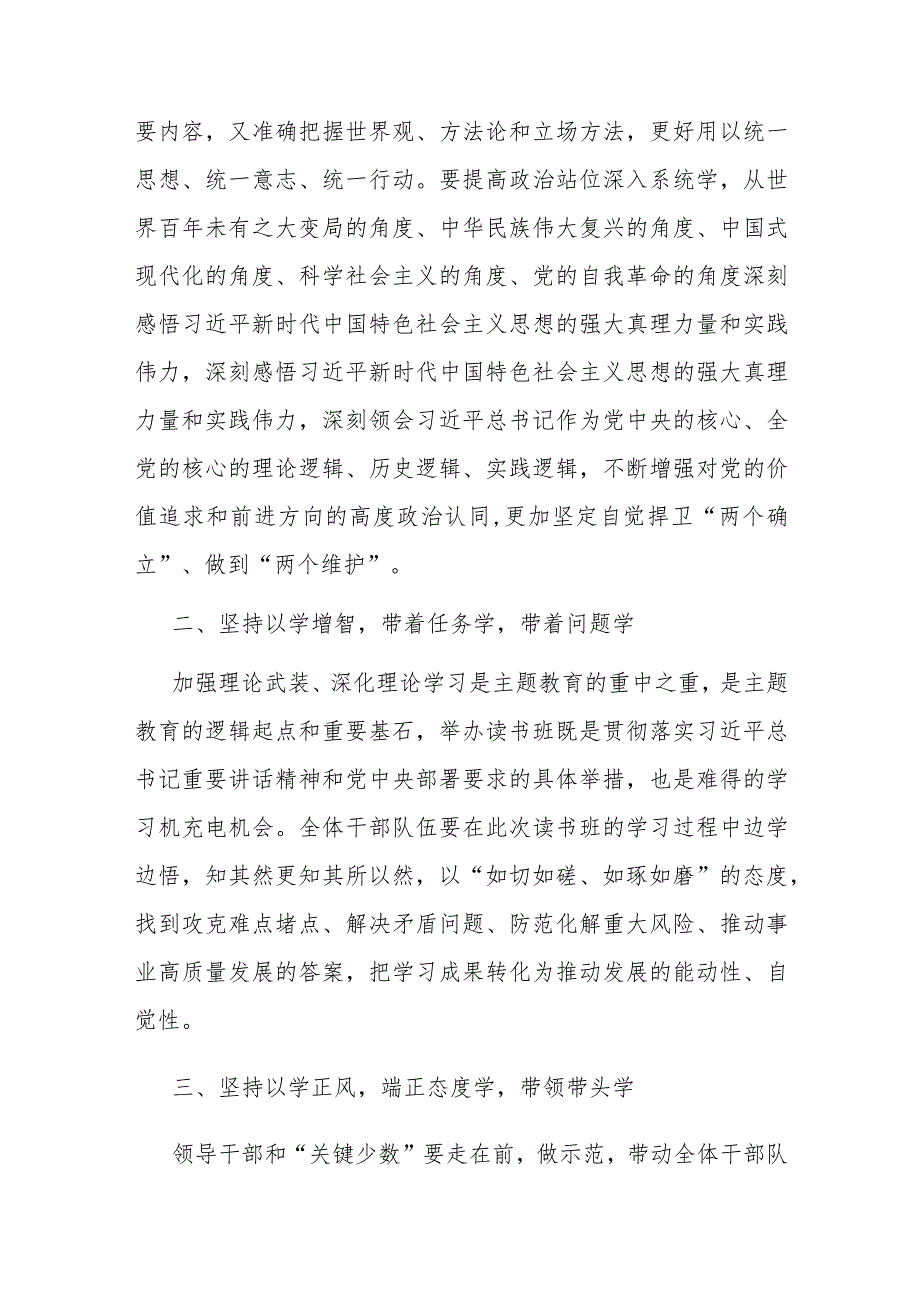 要内容，又准确把握世界观、方法论和立场方法，更好用以统一思想、统一意志、统一行动。要提高政治站位深入系统学，从世界百年未有之大变局的角度、中华民族伟大复兴的角度、中国式现代化的角度、科学社会主义的角度、党的自我革命的角度深刻感悟习近平新时代中国特色社会主义思想的强大真理力量和实践伟力，深刻感悟习近平新时代中国特色社会主义思想的强大真理力量和实践伟力，深刻领会习近平总书记作为党中央的核心、全党的核心的理论逻辑、历史逻辑、实践逻辑，不断增强对党的价值追求和前进方向的高度政治认同,更加坚定自觉捍卫“两个确立”、做到“两个维护”。

二、坚持以学增智，带着任务学，带着问题学

加强理论武装、深化理论学习是主题教育的重中之重，是主题教育的逻辑起点和重要基石，举办读书班既是贯彻落实习近平总书记重要讲话精神和党中央部署要求的具体举措，也是难得的学习机充电机会。全体干部队伍要在此次读书班的学习过程中边学边悟，知其然更知其所以然，以“如切如磋、如琢如磨”的态度，找到攻克难点堵点、解决矛盾问题、防范化解重大风险、推动事业高质量发展的答案，把学习成果转化为推动发展的能动性、自觉性。

三、坚持以学正风，端正态度学，带领带头学

领导干部和“关键少数”要走在前，做示范，带动全体干部队